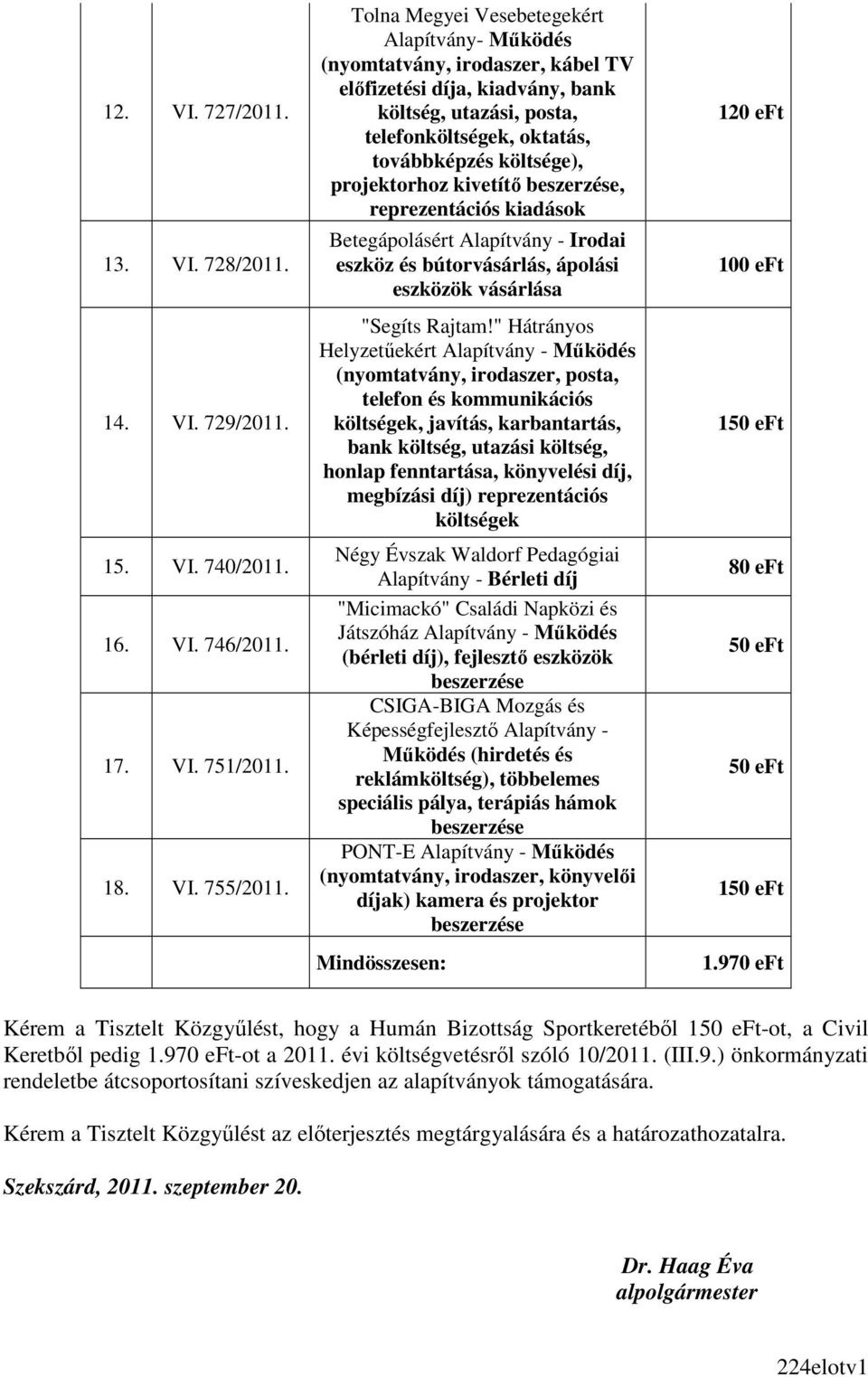 | 12. | VI. 727/2011. | Tolna Megyei Vesebetegekért Alapítvány- Működés (nyomtatvány, irodaszer, kábel TV előfizetési díja, kiadvány, bank költség, utazási, posta, telefonköltségek, oktatás, továbbképzés költsége), projektorhoz kivetítő beszerzése, reprezentációs kiadások | 120 eFt |
|---|---|---|---|
| 13. | VI. 728/2011. | Betegápolásért Alapítvány - Irodai eszköz és bútorvásárlás, ápolási eszközök vásárlása | 100 eFt |
| 14. | VI. 729/2011. | "Segíts Rajtam!" Hátrányos Helyzetűekért Alapítvány - Működés (nyomtatvány, irodaszer, posta, telefon és kommunikációs költségek, javítás, karbantartás, bank költség, utazási költség, honlap fenntartása, könyvelési díj, megbízási díj) reprezentációs költségek | 150 eFt |
| 15. | VI. 740/2011. | Négy Évszak Waldorf Pedagógiai Alapítvány - Bérleti díj | 80 eFt |
| 16. | VI. 746/2011. | "Micimackó" Családi Napközi és Játszóház Alapítvány - Működés (bérleti díj), fejlesztő eszközök beszerzése | 50 eFt |
| 17. | VI. 751/2011. | CSIGA-BIGA Mozgás és Képességfejlesztő Alapítvány - Működés (hirdetés és reklámköltség), többelemes speciális pálya, terápiás hámok beszerzése | 50 eFt |
| 18. | VI. 755/2011. | PONT-E Alapítvány - Működés (nyomtatvány, irodaszer, könyvelői díjak) kamera és projektor beszerzése | 150 eFt |
| | | Mindösszesen: | 1.970 eFt |

Kérem a Tisztelt Közgyűlést, hogy a Humán Bizottság Sportkeretéből 150 eFt-ot, a Civil Keretből pedig 1.970 eFt-ot a 2011. évi költségvetésről szóló 10/2011. (III.9.) önkormányzati rendeletbe átcsoportosítani szíveskedjen az alapítványok támogatására.

Kérem a Tisztelt Közgyűlést az előterjesztés megtárgyalására és a határozathozatalra.

Szekszárd, 2011. szeptember 20.

Dr. Haag Éva
alpolgármester

224elotv1